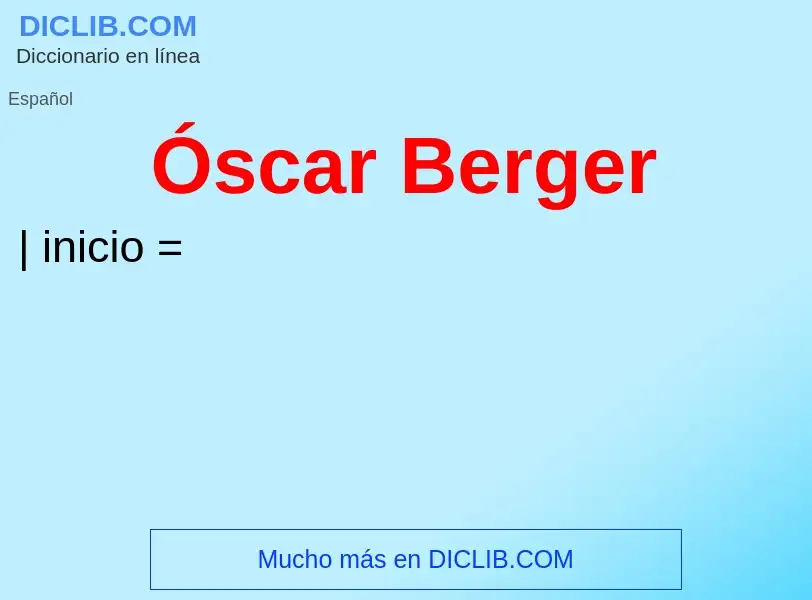 DICLIB.COM
Diccionario en línea

Español

Óscar Berger

| inicio =

Mucho más en DICLIB.COM